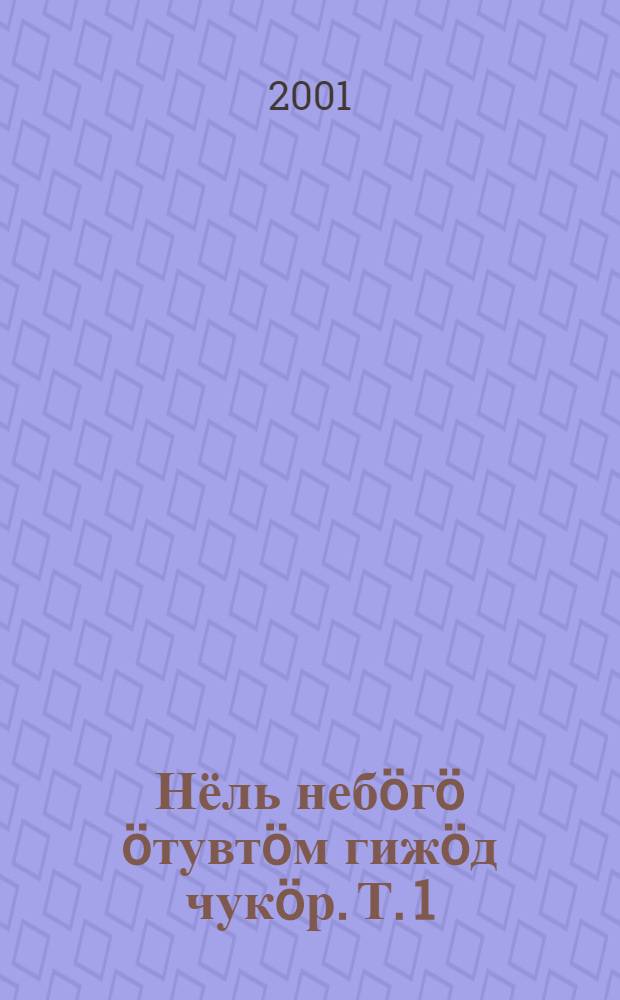 2001

Нёль небӧгӧ ӧтувтӧм гижӧд чукӧр. Т. 1